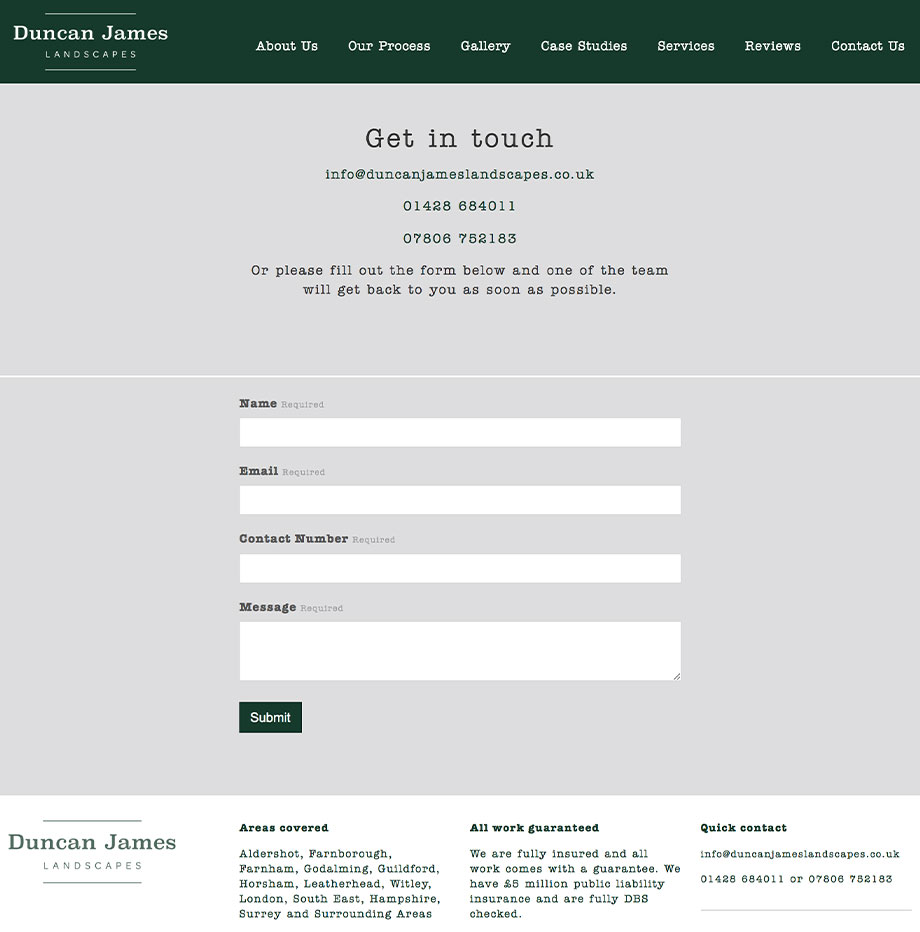 Duncan James
LANDSCAPES

About Us Our Process Gallery Case Studies Services Reviews Contact Us

Get in touch

info@duncanjameslandscapes.co.uk

01428 684011

07806 752183

Or please fill out the form below and one of the team will get back to you as soon as possible.

Name Required

Email Required

Contact Number Required

Message Required

Submit

Duncan James
LANDSCAPES

Areas covered

Aldershot, Farnborough, Farnham, Godalming, Guildford, Horsham, Leatherhead, Witley, London, South East, Hampshire, Surrey and Surrounding Areas

All work guaranteed

We are fully insured and all work comes with a guarantee. We have £5 million public liability insurance and are fully DBS checked.

Quick contact

info@duncanjameslandscapes.co.uk

01428 684011 or 07806 752183